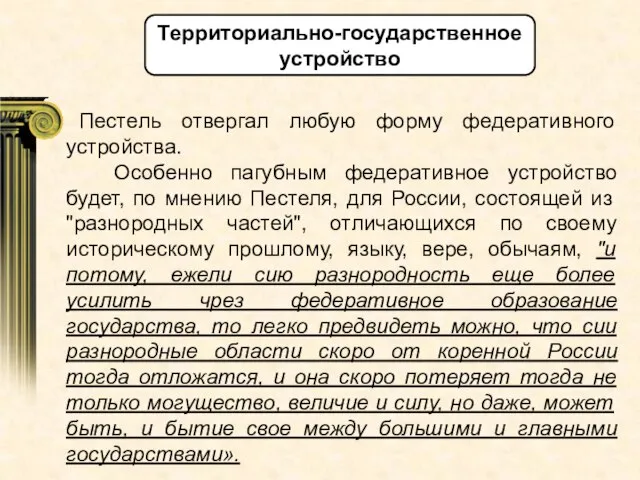 Территориально-государственное устройство

Пестель отвергал любую форму федеративного устройства.

Особенно пагубным федеративное устройство будет, по мнению Пестеля, для России, состоящей из "разнородных частей", отличающихся по своему историческому прошлому, языку, вере, обычаям, "и потому, ежели сию разнородность еще более усилить чрез федеративное образование государства, то легко предвидеть можно, что сии разнородные области скоро от коренной России тогда отложатся, и она скоро потеряет тогда не только могущество, величие и силу, но даже, может быть, и бытие свое между большими и главными государствами».